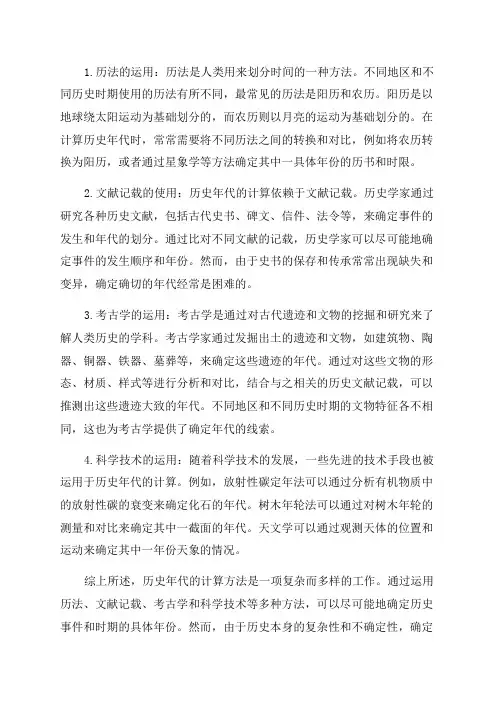 1.历法的运用：历法是人类用来划分时间的一种方法。不同地区和不同历史时期使用的历法有所不同，最常见的历法是阳历和农历。阳历是以地球绕太阳运动为基础划分的，而农历则以月亮的运动为基础划分的。在计算历史年代时，常常需要将不同历法之间的转换和对比，例如将农历转换为阳历，或者通过星象学等方法确定其中一具体年份的历书和时限。

2.文献记载的使用：历史年代的计算依赖于文献记载。历史学家通过研究各种历史文献，包括古代史书、碑文、信件、法令等，来确定事件的发生和年代的划分。通过比对不同文献的记载，历史学家可以尽可能地确定事件的发生顺序和年份。然而，由于史书的保存和传承常常出现缺失和变异，确定确切的年代经常是困难的。

3.考古学的运用：考古学是通过对古代遗迹和文物的挖掘和研究来了解人类历史的学科。考古学家通过发掘出土的遗迹和文物，如建筑物、陶器、铜器、铁器、墓葬等，来确定这些遗迹的年代。通过对这些文物的形态、材质、样式等进行分析和对比，结合与之相关的历史文献记载，可以推测出这些遗迹大致的年代。不同地区和不同历史时期的文物特征各不相同，这也为考古学提供了确定年代的线索。

4.科学技术的运用：随着科学技术的发展，一些先进的技术手段也被运用于历史年代的计算。例如，放射性碳定年法可以通过分析有机物质中的放射性碳的衰变来确定化石的年代。树木年轮法可以通过对树木年轮的测量和对比来确定其中一截面的年代。天文学可以通过观测天体的位置和运动来确定其中一年份天象的情况。

综上所述，历史年代的计算方法是一项复杂而多样的工作。通过运用历法、文献记载、考古学和科学技术等多种方法，可以尽可能地确定历史事件和时期的具体年份。然而，由于历史本身的复杂性和不确定性，确定